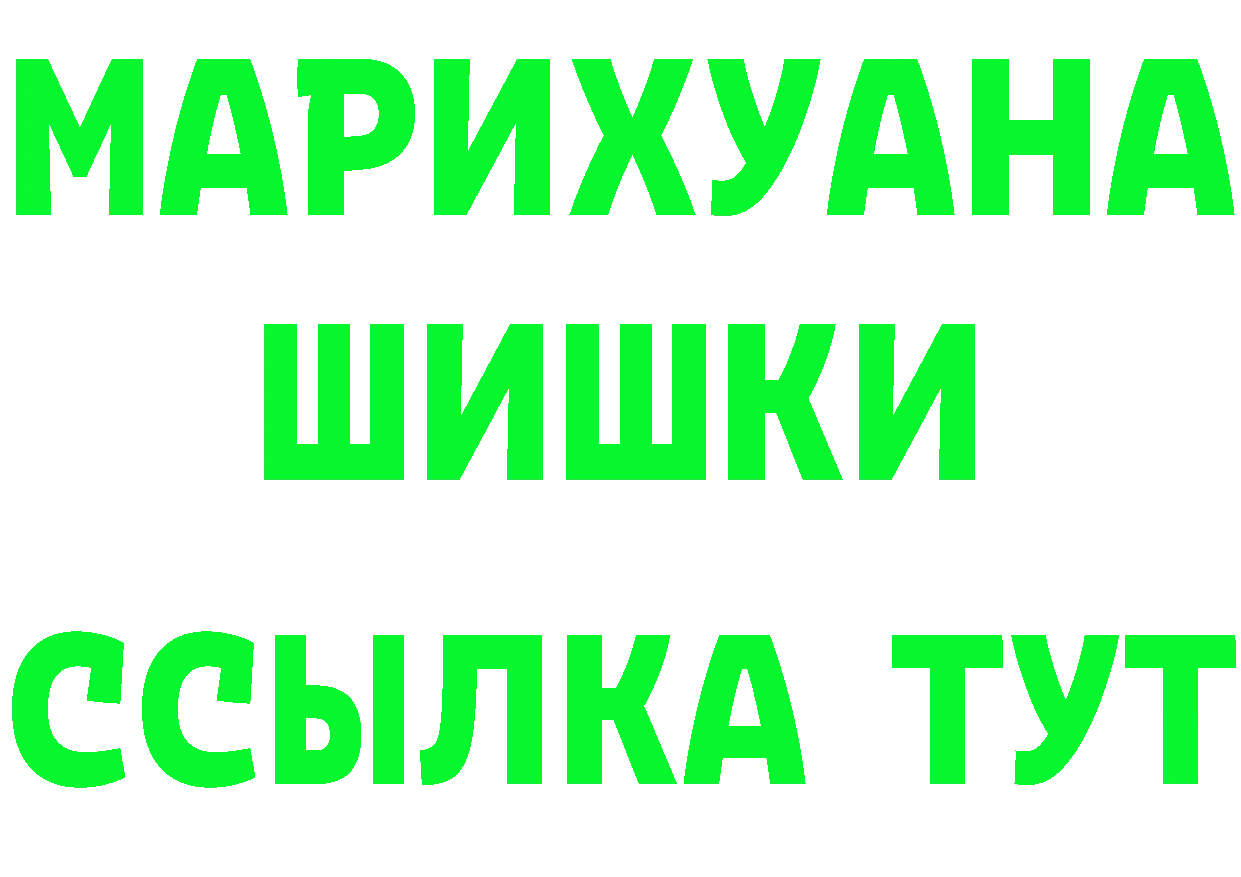 МАРИХУАНА ШИШКИ

ССЫЛКА ТУТ